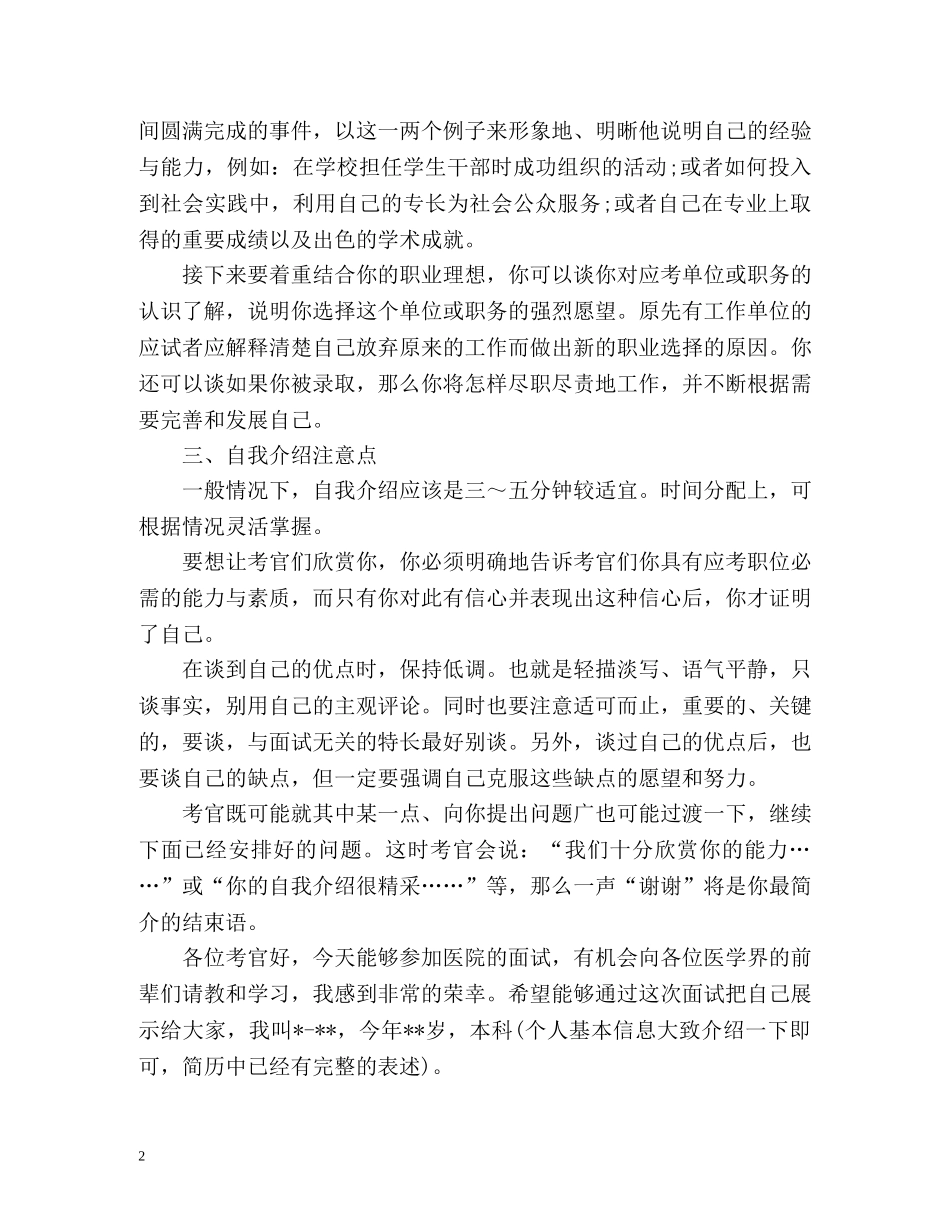 间圆满完成的事件，以这一两个例子来形象地、明晰他说明自己的经验与能力，例如：在学校担任学生干部时成功组织的活动;或者如何投入到社会实践中，利用自己的专长为社会公众服务;或者自己在专业上取得的重要成绩以及出色的学术成就。

接下来要着重结合你的职业理想，你可以谈你对应考单位或职务的认识了解，说明你选择这个单位或职务的强烈愿望。原先有工作单位的应试者应解释清楚自己放弃原来的工作而做出新的职业选择的原因。你还可以谈如果你被录取，那么你将怎样尽职尽责地工作，并不断根据需要完善和发展自己。

三、自我介绍注意点

一般情况下，自我介绍应该是三～五分钟较适宜。时间分配上，可根据情况灵活掌握。

要想让考官们欣赏你，你必须明确地告诉考官们你具有应考职位必需的能力与素质，而只有你对此有信心并表现出这种信心后，你才证明了自己。

在谈到自己的优点时，保持低调。也就是轻描淡写、语气平静，只谈事实，别用自己的主观评论。同时也要注意适可而止，重要的、关键的，要谈，与面试无关的特长最好别谈。另外，谈过自己的优点后，也要谈自己的缺点，但一定要强调自己克服这些缺点的愿望和努力。

考官既可能就其中某一点、向你提出问题广也可能过渡一下，继续下面已经安排好的问题。这时考官会说：“我们十分欣赏你的能力……”或“你的自我介绍很精采……”等，那么一声“谢谢”将是你最简介的结束语。

各位考官好，今天能够参加医院的面试，有机会向各位医学界的前辈们请教和学习，我感到非常的荣幸。希望能够通过这次面试把自己展示给大家，我叫*-**，今年**岁，本科(个人基本信息大致介绍一下即可，简历中已经有完整的表述)。

2